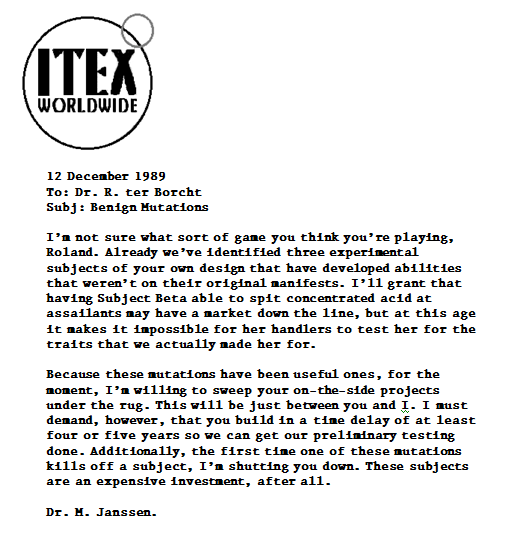 ITEX
WORLDWIDE

12 December 1989
To: Dr. R. ter Borcht
Subj: Benign Mutations

I'm not sure what sort of game you think you're playing, Roland. Already we've identified three experimental subjects of your own design that have developed abilities that weren't on their original manifests. I'll grant that having Subject Beta able to spit concentrated acid at assailants may have a market down the line, but at this age it makes it impossible for her handlers to test her for the traits that we actually made her for.

Because these mutations have been useful ones, for the moment, I'm willing to sweep your on-the-side projects under the rug. This will be just between you and I. I must demand, however, that you build in a time delay of at least four or five years so we can get our preliminary testing done. Additionally, the first time one of these mutations kills off a subject, I'm shutting you down. These subjects are an expensive investment, after all.

Dr. M. Janssen.